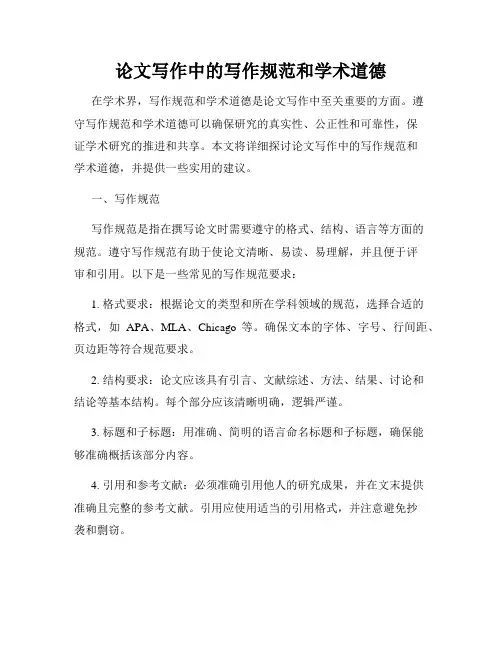 论文写作中的写作规范和学术道德

在学术界，写作规范和学术道德是论文写作中至关重要的方面。遵守写作规范和学术道德可以确保研究的真实性、公正性和可靠性，保证学术研究的推进和共享。本文将详细探讨论文写作中的写作规范和学术道德，并提供一些实用的建议。

一、写作规范

写作规范是指在撰写论文时需要遵守的格式、结构、语言等方面的规范。遵守写作规范有助于使论文清晰、易读、易理解，并且便于评审和引用。以下是一些常见的写作规范要求：

1. 格式要求：根据论文的类型和所在学科领域的规范，选择合适的格式，如 APA、MLA、Chicago 等。确保文本的字体、字号、行间距、页边距等符合规范要求。

2. 结构要求：论文应该具有引言、文献综述、方法、结果、讨论和结论等基本结构。每个部分应该清晰明确，逻辑严谨。

3. 标题和子标题：用准确、简明的语言命名标题和子标题，确保能够准确概括该部分内容。

4. 引用和参考文献：必须准确引用他人的研究成果，并在文末提供准确且完整的参考文献。引用应使用适当的引用格式，并注意避免抄袭和剽窃。